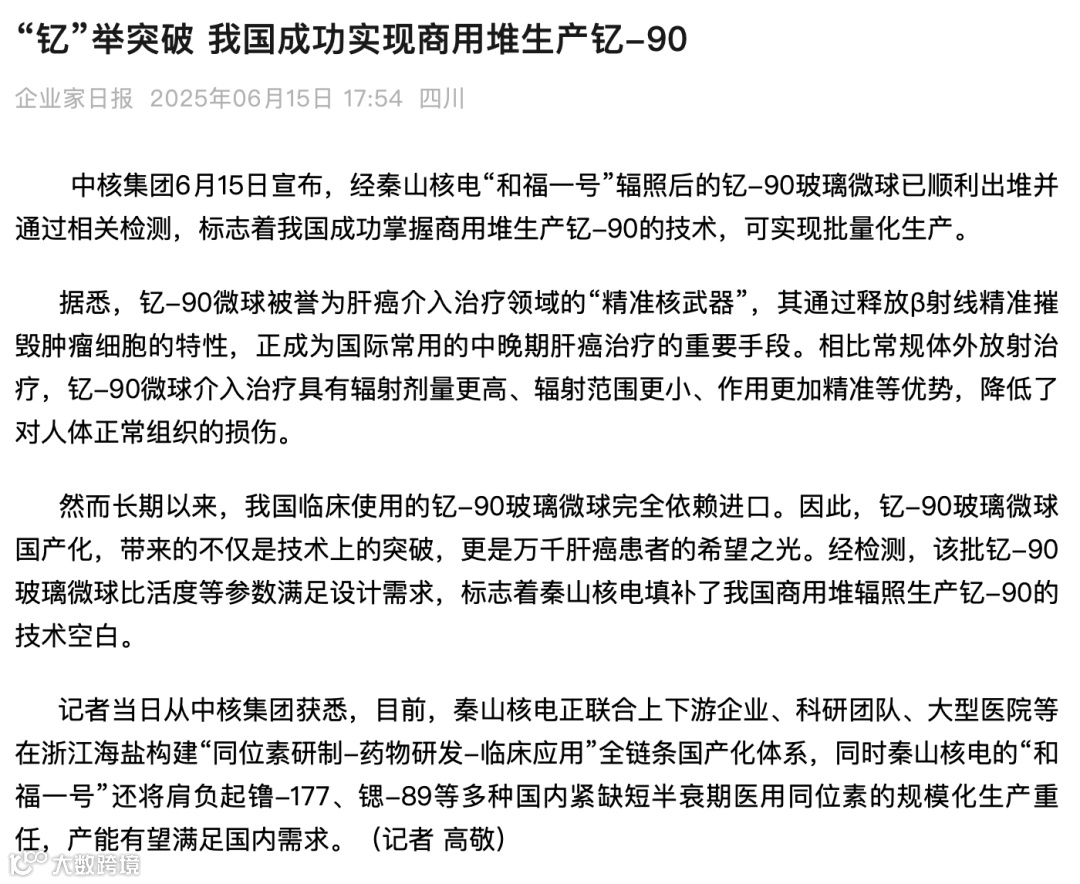 “钇”举突破 我国成功实现商用堆生产钇-90

企业家日报 2025年06月15日 17:54 四川

中核集团6月15日宣布，经秦山核电“和福一号”辐照后的钇-90玻璃微球已顺利出堆并通过相关检测，标志着我国成功掌握商用堆生产钇-90的技术，可实现批量化生产。

据悉，钇-90微球被誉为肝癌介入治疗领域的“精准核武器”，其通过释放β射线精准摧毁肿瘤细胞的特性，正成为国际常用的中晚期肝癌治疗的重要手段。相比常规体外放射治疗，钇-90微球介入治疗具有辐射剂量更高、辐射范围更小、作用更加精准等优势，降低了对人体正常组织的损伤。

然而长期以来，我国临床使用的钇-90玻璃微球完全依赖进口。因此，钇-90玻璃微球国产化，带来的不仅是技术上的突破，更是万千肝癌患者的希望之光。经检测，该批钇-90玻璃微球比活度等参数满足设计需求，标志着秦山核电填补了我国商用堆辐照生产钇-90的技术空白。

记者当日从中核集团获悉，目前，秦山核电正联合上下游企业、科研团队、大型医院等在浙江海盐构建“同位素研制-药物研发-临床应用”全链条国产化体系，同时秦山核电的“和福一号”还将肩负起镥-177、锶-89等多种国内紧缺短半衰期医用同位素的规模化生产重任，产能有望满足国内需求。（记者 高敬）

大数跨境